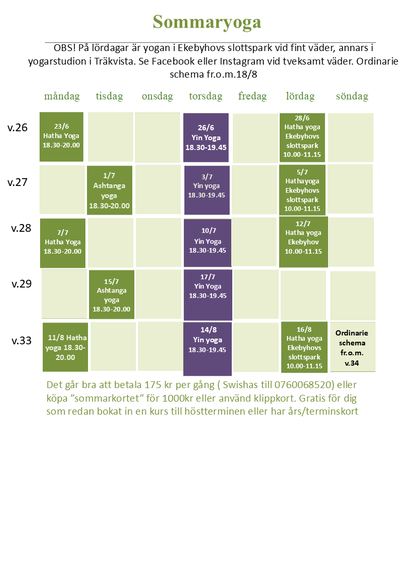 Sommaryoga

OBS! På lördagar är yogan i Ekebyhovs slottspark vid fint väder, annars i yogarstudion i Träkvista. Se Facebook eller Instagram vid tveksamt väder. Ordinarie schema fr.o.m.18/8

| | måndag | tisdag | onsdag | torsdag | fredag | lördag | söndag |
|---|---|---|---|---|---|---|---|
| v.26 | 23/6 Hatha Yoga 18.30-20.00 | | | 26/6 Yin Yoga 18.30-19.45 | | 28/6 Hatha yoga Ekebyhovs slottspark 10.00-11.15 | |
| v.27 | | 1/7 Ashtanga yoga 18.30-20.00 | | 3/7 Yin yoga 18.30-19.45 | | 5/7 Hathayoga Ekebyhovs slottspark 10.00-11.15 | |
| v.28 | 7/7 Hatha Yoga 18.30-20.00 | | | 10/7 Yin Yoga 18.30-19.45 | | 12/7 Hatha yoga Ekebyhov 10.00-11.15 | |
| v.29 | | 15/7 Ashtanga yoga 18.30-20.00 | | 17/7 Yin Yoga 18.30-19.45 | | | |
| v.33 | 11/8 Hatha yoga 18.30-20.00 | | | 14/8 Yin yoga 18.30-19.45 | | 16/8 Hatha yoga Ekebyhovs slottspark 10.00-11.15 | Ordinarie schema fr.o.m. v.34 |

Det går bra att betala 175 kr per gång ( Swishas till 0760068520) eller köpa "sommarkortet" för 1000kr eller använd klippkort. Gratis för dig som redan bokat in en kurs till höstterminen eller har års/terminskort